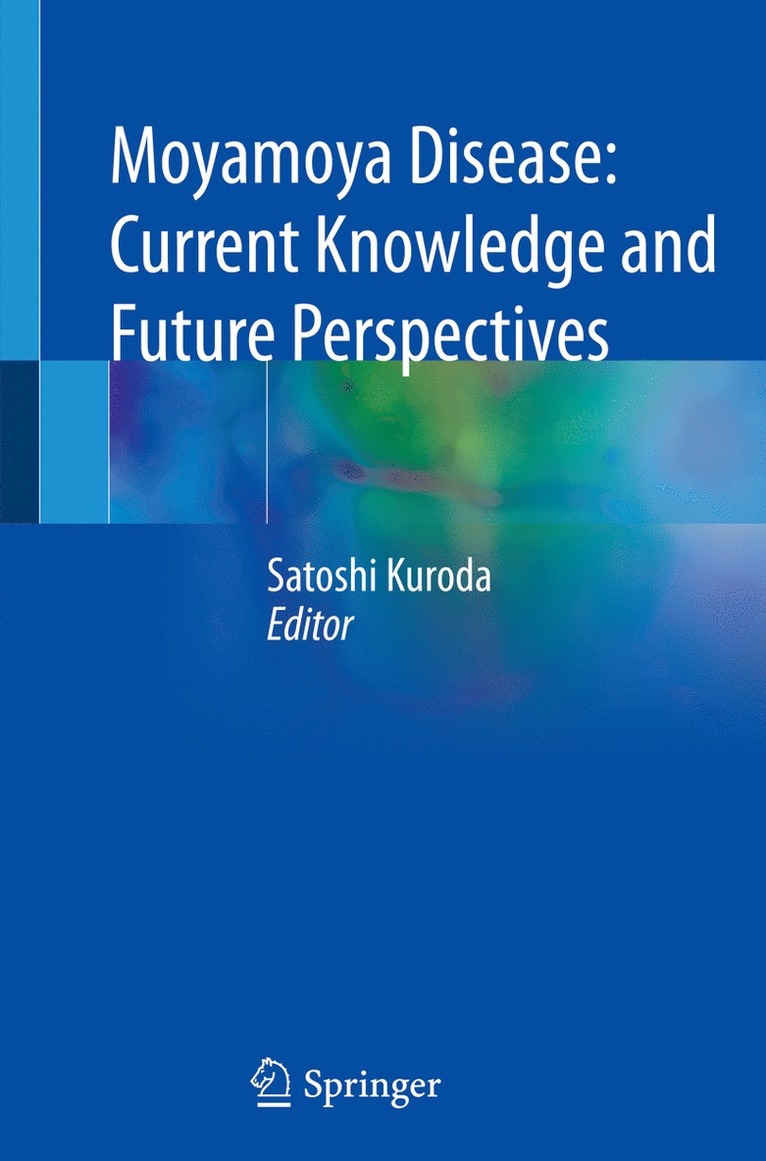 Moyamoya Disease: Current Knowledge and Future Perspectives

Satoshi Kuroda
Editor

Springer